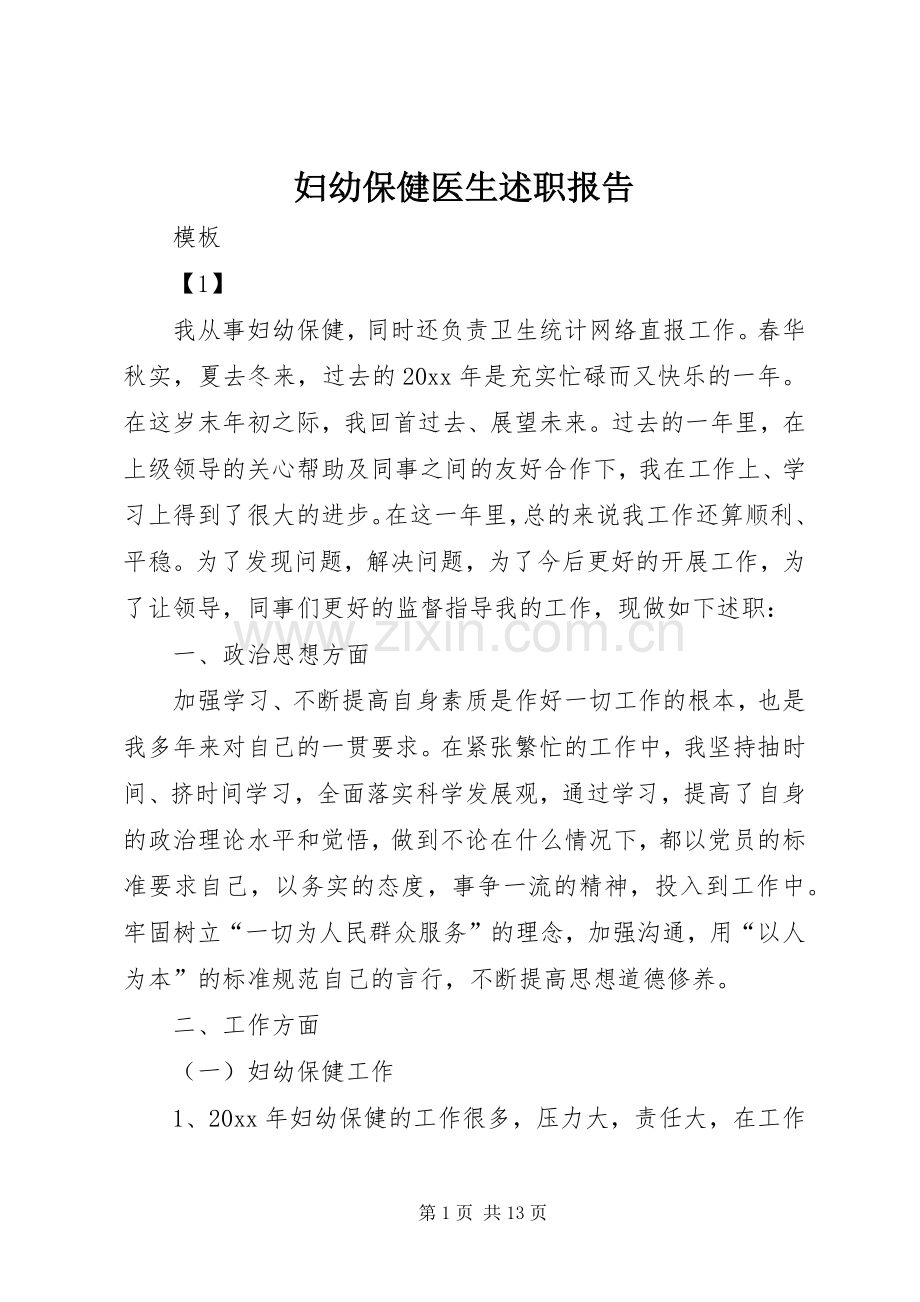 妇幼保健医生述职报告

模板

【1】

我从事妇幼保健，同时还负责卫生统计网络直报工作。春华秋实，夏去冬来，过去的20xx年是充实忙碌而又快乐的一年。在这岁末年初之际，我回首过去、展望未来。过去的一年里，在上级领导的关心帮助及同事之间的友好合作下，我在工作上、学习上得到了很大的进步。在这一年里，总的来说我工作还算顺利、平稳。为了发现问题，解决问题，为了今后更好的开展工作，为了让领导，同事们更好的监督指导我的工作，现做如下述职：

一、政治思想方面

加强学习、不断提高自身素质是作好一切工作的根本，也是我多年来对自己的一贯要求。在紧张繁忙的工作中，我坚持抽时间、挤时间学习，全面落实科学发展观，通过学习，提高了自身的政治理论水平和觉悟，做到不论在什么情况下，都以党员的标准要求自己，以务实的态度，事争一流的精神，投入到工作中。牢固树立“一切为人民群众服务”的理念，加强沟通，用“以人为本”的标准规范自己的言行，不断提高思想道德修养。

二、工作方面

（一）妇幼保健工作

1、20xx年妇幼保健的工作很多，压力大，责任大，在工作

第1页 共13页

www.zixin.com.cn